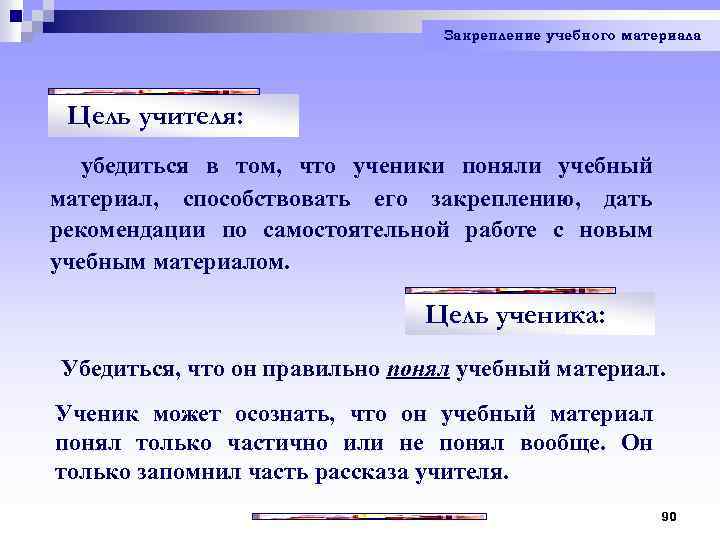 Закрепление учебного материала

Цель учителя:

убедиться в том, что ученики поняли учебный материал, способствовать его закреплению, дать рекомендации по самостоятельной работе с новым учебным материалом.

Цель ученика:

Убедиться, что он правильно понял учебный материал.

Ученик может осознать, что он учебный материал понял только частично или не понял вообще. Он только запомнил часть рассказа учителя.

90